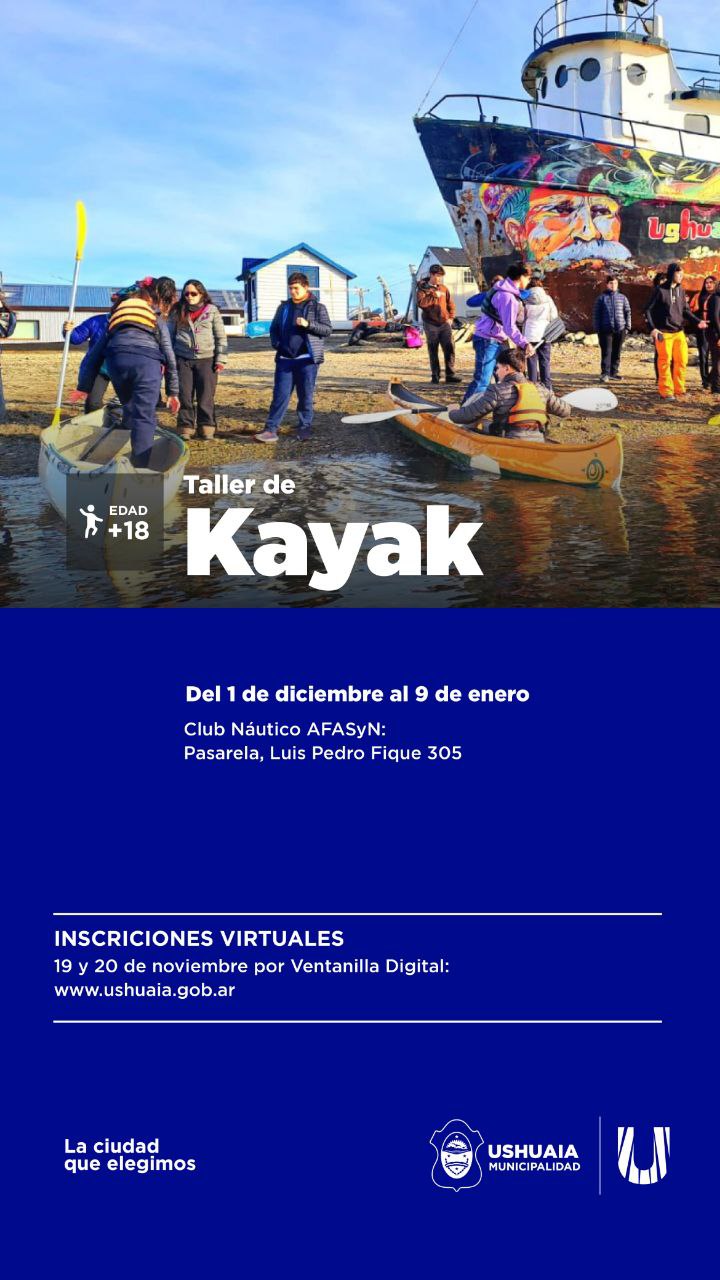 EDAD
+18

Taller de
Kayak

Del 1 de diciembre al 9 de enero
Club Náutico AFASyN:
Pasarela, Luis Pedro Fique 305

INSCRICIONES VIRTUALES
19 y 20 de noviembre por Ventanilla Digital:
www.ushuaia.gob.ar

La ciudad
que elegimos

USHUAIA
MUNICIPALIDAD